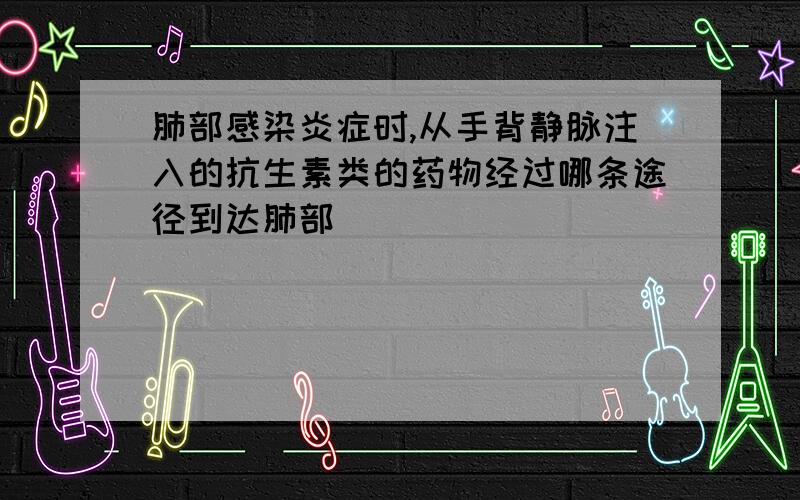 肺部感染炎症时,从手背静脉注入的抗生素类的药物经过哪条途径到达肺部